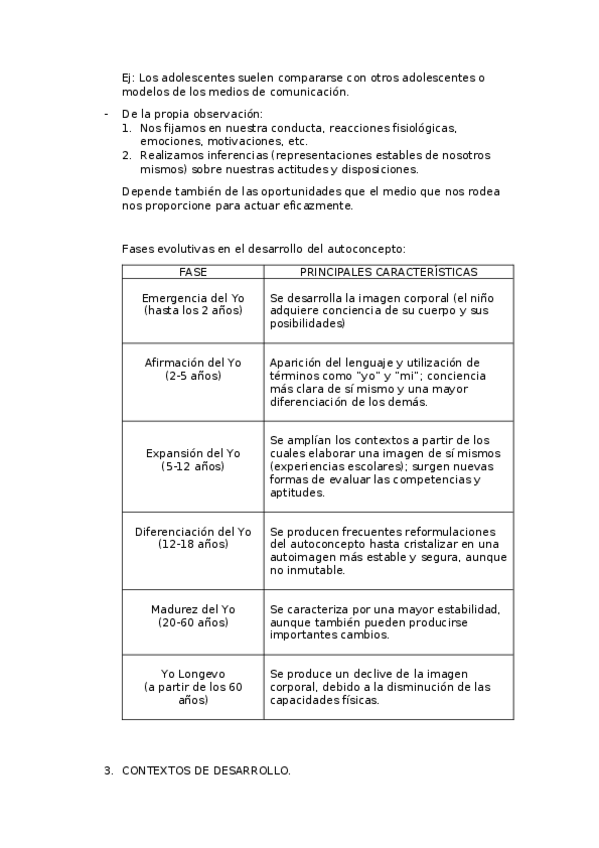 Ej: Los adolescentes suelen compararse con otros adolescentes o modelos de los medios de comunicación.

- De la propia observación:
1. Nos fijamos en nuestra conducta, reacciones fisiológicas, emociones, motivaciones, etc.
2. Realizamos inferencias (representaciones estables de nosotros mismos) sobre nuestras actitudes y disposiciones.

Depende también de las oportunidades que el medio que nos rodea nos proporcione para actuar eficazmente.

Fases evolutivas en el desarrollo del autoconcepto:

| FASE | PRINCIPALES CARACTERÍSTICAS |
|---|---|
| Emergencia del Yo (hasta los 2 años) | Se desarrolla la imagen corporal (el niño adquiere conciencia de su cuerpo y sus posibilidades) |
| Afirmación del Yo (2-5 años) | Aparición del lenguaje y utilización de términos como "yo" y "mi"; conciencia más clara de sí mismo y una mayor diferenciación de los demás. |
| Expansión del Yo (5-12 años) | Se amplían los contextos a partir de los cuales elaborar una imagen de sí mismos (experiencias escolares); surgen nuevas formas de evaluar las competencias y aptitudes. |
| Diferenciación del Yo (12-18 años) | Se producen frecuentes reformulaciones del autoconcepto hasta cristalizar en una autoimagen más estable y segura, aunque no inmutable. |
| Madurez del Yo (20-60 años) | Se caracteriza por una mayor estabilidad, aunque también pueden producirse importantes cambios. |
| Yo Longevo (a partir de los 60 años) | Se produce un declive de la imagen corporal, debido a la disminución de las capacidades físicas. |

3. CONTEXTOS DE DESARROLLO.